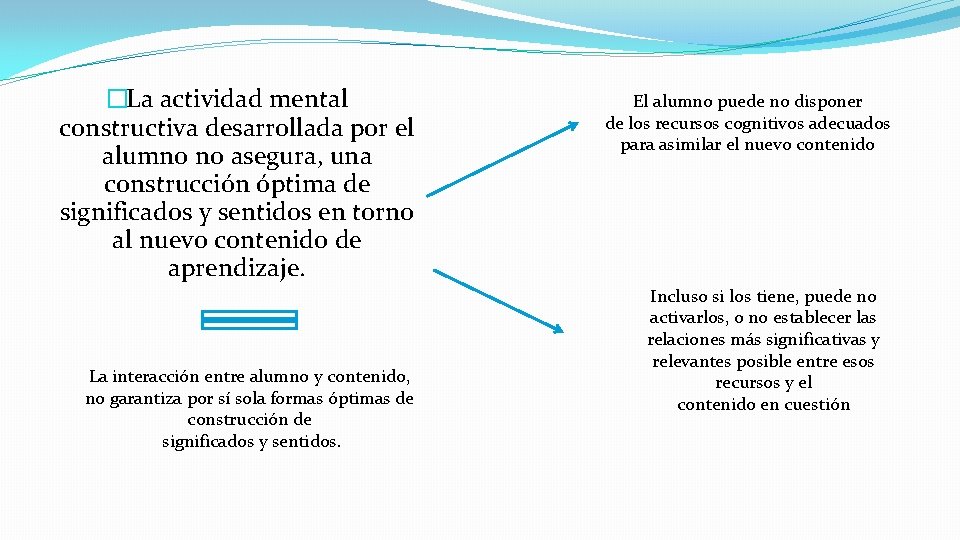 �La actividad mental constructiva desarrollada por el alumno no asegura, una construcción óptima de significados y sentidos en torno al nuevo contenido de aprendizaje.

La interacción entre alumno y contenido, no garantiza por sí sola formas óptimas de construcción de significados y sentidos.

El alumno puede no disponer de los recursos cognitivos adecuados para asimilar el nuevo contenido

Incluso si los tiene, puede no activarlos, o no establecer las relaciones más significativas y relevantes posible entre esos recursos y el contenido en cuestión